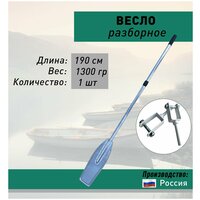 ВЕСЛО
разборное

Длина: 190 см
Вес: 1300 гр
Количество: 1 шт

Производство:
Россия